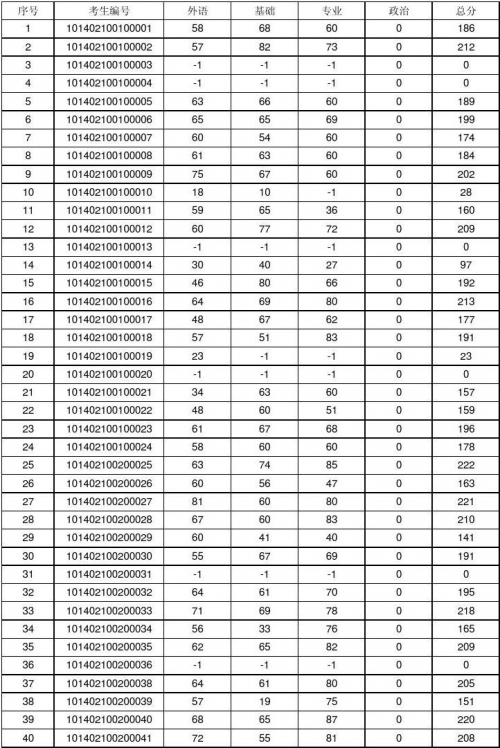 | 序号 | 考生编号 | 外语 | 基础 | 专业 | 政治 | 总分 |
|---|---|---|---|---|---|---|
| 1 | 101402100100001 | 58 | 68 | 60 | 0 | 186 |
| 2 | 101402100100002 | 57 | 82 | 73 | 0 | 212 |
| 3 | 101402100100003 | -1 | -1 | -1 | 0 | 0 |
| 4 | 101402100100004 | -1 | -1 | -1 | 0 | 0 |
| 5 | 101402100100005 | 63 | 66 | 60 | 0 | 189 |
| 6 | 101402100100006 | 65 | 65 | 69 | 0 | 199 |
| 7 | 101402100100007 | 60 | 54 | 60 | 0 | 174 |
| 8 | 101402100100008 | 61 | 63 | 60 | 0 | 184 |
| 9 | 101402100100009 | 75 | 67 | 60 | 0 | 202 |
| 10 | 101402100100010 | 18 | 10 | -1 | 0 | 28 |
| 11 | 101402100100011 | 59 | 65 | 36 | 0 | 160 |
| 12 | 101402100100012 | 60 | 77 | 72 | 0 | 209 |
| 13 | 101402100100013 | -1 | -1 | -1 | 0 | 0 |
| 14 | 101402100100014 | 30 | 40 | 27 | 0 | 97 |
| 15 | 101402100100015 | 46 | 80 | 66 | 0 | 192 |
| 16 | 101402100100016 | 64 | 69 | 80 | 0 | 213 |
| 17 | 101402100100017 | 48 | 67 | 62 | 0 | 177 |
| 18 | 101402100100018 | 57 | 51 | 83 | 0 | 191 |
| 19 | 101402100100019 | 23 | -1 | -1 | 0 | 23 |
| 20 | 101402100100020 | -1 | -1 | -1 | 0 | 0 |
| 21 | 101402100100021 | 34 | 63 | 60 | 0 | 157 |
| 22 | 101402100100022 | 48 | 60 | 51 | 0 | 159 |
| 23 | 101402100100023 | 61 | 67 | 68 | 0 | 196 |
| 24 | 101402100100024 | 58 | 60 | 60 | 0 | 178 |
| 25 | 101402100200025 | 63 | 74 | 85 | 0 | 222 |
| 26 | 101402100200026 | 60 | 56 | 47 | 0 | 163 |
| 27 | 101402100200027 | 81 | 60 | 80 | 0 | 221 |
| 28 | 101402100200028 | 67 | 60 | 83 | 0 | 210 |
| 29 | 101402100200029 | 60 | 41 | 40 | 0 | 141 |
| 30 | 101402100200030 | 55 | 67 | 69 | 0 | 191 |
| 31 | 101402100200031 | -1 | -1 | -1 | 0 | 0 |
| 32 | 101402100200032 | 64 | 61 | 70 | 0 | 195 |
| 33 | 101402100200033 | 71 | 69 | 78 | 0 | 218 |
| 34 | 101402100200034 | 56 | 33 | 76 | 0 | 165 |
| 35 | 101402100200035 | 62 | 65 | 82 | 0 | 209 |
| 36 | 101402100200036 | -1 | -1 | -1 | 0 | 0 |
| 37 | 101402100200038 | 64 | 61 | 80 | 0 | 205 |
| 38 | 101402100200039 | 57 | 19 | 75 | 0 | 151 |
| 39 | 101402100200040 | 68 | 65 | 87 | 0 | 220 |
| 40 | 101402100200041 | 72 | 55 | 81 | 0 | 208 |